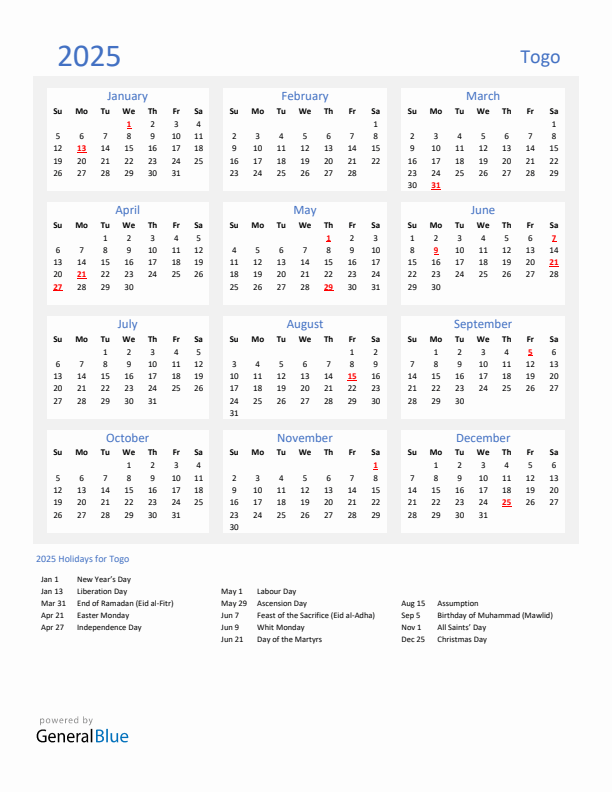 2025

Togo

January

| Su | Mo | Tu | We | Th | Fr | Sa |
|---|---|---|---|---|---|---|
| | | | 1 | 2 | 3 | 4 |
| 5 | 6 | 7 | 8 | 9 | 10 | 11 |
| 12 | 13 | 14 | 15 | 16 | 17 | 18 |
| 19 | 20 | 21 | 22 | 23 | 24 | 25 |
| 26 | 27 | 28 | 29 | 30 | 31 | |

February

| Su | Mo | Tu | We | Th | Fr | Sa |
|---|---|---|---|---|---|---|
| | | | | | | 1 |
| 2 | 3 | 4 | 5 | 6 | 7 | 8 |
| 9 | 10 | 11 | 12 | 13 | 14 | 15 |
| 16 | 17 | 18 | 19 | 20 | 21 | 22 |
| 23 | 24 | 25 | 26 | 27 | 28 | |

March

| Su | Mo | Tu | We | Th | Fr | Sa |
|---|---|---|---|---|---|---|
| | | | | | | 1 |
| 2 | 3 | 4 | 5 | 6 | 7 | 8 |
| 9 | 10 | 11 | 12 | 13 | 14 | 15 |
| 16 | 17 | 18 | 19 | 20 | 21 | 22 |
| 23 | 24 | 25 | 26 | 27 | 28 | 29 |
| 30 | 31 | | | | | |

April

| Su | Mo | Tu | We | Th | Fr | Sa |
|---|---|---|---|---|---|---|
| | | 1 | 2 | 3 | 4 | 5 |
| 6 | 7 | 8 | 9 | 10 | 11 | 12 |
| 13 | 14 | 15 | 16 | 17 | 18 | 19 |
| 20 | 21 | 22 | 23 | 24 | 25 | 26 |
| 27 | 28 | 29 | 30 | | | |

May

| Su | Mo | Tu | We | Th | Fr | Sa |
|---|---|---|---|---|---|---|
| | | | | 1 | 2 | 3 |
| 4 | 5 | 6 | 7 | 8 | 9 | 10 |
| 11 | 12 | 13 | 14 | 15 | 16 | 17 |
| 18 | 19 | 20 | 21 | 22 | 23 | 24 |
| 25 | 26 | 27 | 28 | 29 | 30 | 31 |

June

| Su | Mo | Tu | We | Th | Fr | Sa |
|---|---|---|---|---|---|---|
| 1 | 2 | 3 | 4 | 5 | 6 | 7 |
| 8 | 9 | 10 | 11 | 12 | 13 | 14 |
| 15 | 16 | 17 | 18 | 19 | 20 | 21 |
| 22 | 23 | 24 | 25 | 26 | 27 | 28 |
| 29 | 30 | | | | | |

July

| Su | Mo | Tu | We | Th | Fr | Sa |
|---|---|---|---|---|---|---|
| | | 1 | 2 | 3 | 4 | 5 |
| 6 | 7 | 8 | 9 | 10 | 11 | 12 |
| 13 | 14 | 15 | 16 | 17 | 18 | 19 |
| 20 | 21 | 22 | 23 | 24 | 25 | 26 |
| 27 | 28 | 29 | 30 | 31 | | |

August

| Su | Mo | Tu | We | Th | Fr | Sa |
|---|---|---|---|---|---|---|
| | | | | | 1 | 2 |
| 3 | 4 | 5 | 6 | 7 | 8 | 9 |
| 10 | 11 | 12 | 13 | 14 | 15 | 16 |
| 17 | 18 | 19 | 20 | 21 | 22 | 23 |
| 24 | 25 | 26 | 27 | 28 | 29 | 30 |
| 31 | | | | | | |

September

| Su | Mo | Tu | We | Th | Fr | Sa |
|---|---|---|---|---|---|---|
| | 1 | 2 | 3 | 4 | 5 | 6 |
| 7 | 8 | 9 | 10 | 11 | 12 | 13 |
| 14 | 15 | 16 | 17 | 18 | 19 | 20 |
| 21 | 22 | 23 | 24 | 25 | 26 | 27 |
| 28 | 29 | 30 | | | | |

October

| Su | Mo | Tu | We | Th | Fr | Sa |
|---|---|---|---|---|---|---|
| | | | 1 | 2 | 3 | 4 |
| 5 | 6 | 7 | 8 | 9 | 10 | 11 |
| 12 | 13 | 14 | 15 | 16 | 17 | 18 |
| 19 | 20 | 21 | 22 | 23 | 24 | 25 |
| 26 | 27 | 28 | 29 | 30 | 31 | |

November

| Su | Mo | Tu | We | Th | Fr | Sa |
|---|---|---|---|---|---|---|
| | | | | | | 1 |
| 2 | 3 | 4 | 5 | 6 | 7 | 8 |
| 9 | 10 | 11 | 12 | 13 | 14 | 15 |
| 16 | 17 | 18 | 19 | 20 | 21 | 22 |
| 23 | 24 | 25 | 26 | 27 | 28 | 29 |
| 30 | | | | | | |

December

| Su | Mo | Tu | We | Th | Fr | Sa |
|---|---|---|---|---|---|---|
| | 1 | 2 | 3 | 4 | 5 | 6 |
| 7 | 8 | 9 | 10 | 11 | 12 | 13 |
| 14 | 15 | 16 | 17 | 18 | 19 | 20 |
| 21 | 22 | 23 | 24 | 25 | 26 | 27 |
| 28 | 29 | 30 | 31 | | | |

2025 Holidays for Togo

Jan 1 New Year's Day
Jan 13 Liberation Day
Mar 31 End of Ramadan (Eid al-Fitr)
Apr 21 Easter Monday
Apr 27 Independence Day

May 1 Labour Day
May 29 Ascension Day
Jun 7 Feast of the Sacrifice (Eid al-Adha)
Jun 9 Whit Monday
Jun 21 Day of the Martyrs

Aug 15 Assumption
Sep 5 Birthday of Muhammad (Mawlid)
Nov 1 All Saints' Day
Dec 25 Christmas Day

powered by
GeneralBlue